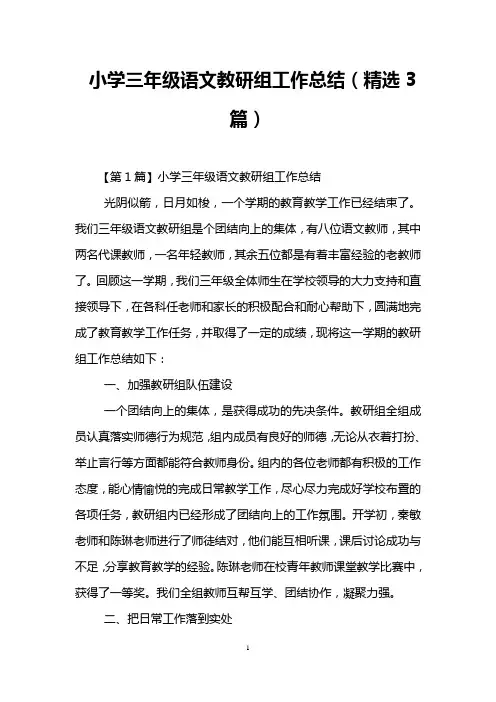 小学三年级语文教研组工作总结（精选 3 篇）

【第 1 篇】小学三年级语文教研组工作总结

光阴似箭，日月如梭，一个学期的教育教学工作已经结束了。我们三年级语文教研组是个团结向上的集体，有八位语文教师，其中两名代课教师，一名年轻教师，其余五位都是有着丰富经验的老教师了。回顾这一学期，我们三年级全体师生在学校领导的大力支持和直接领导下，在各科任老师和家长的积极配合和耐心帮助下，圆满地完成了教育教学工作任务，并取得了一定的成绩，现将这一学期的教研组工作总结如下：

一、加强教研组队伍建设

一个团结向上的集体，是获得成功的先决条件。教研组全组成员认真落实师德行为规范，组内成员有良好的师德，无论从衣着打扮、举止言行等方面都能符合教师身份。组内的各位老师都有积极的工作态度，能心情愉悦的完成日常教学工作，尽心尽力完成好学校布置的各项任务，教研组内已经形成了团结向上的工作氛围。开学初，秦敏老师和陈琳老师进行了师徒结对，他们能互相听课，课后讨论成功与不足，分享教育教学的经验。陈琳老师在校青年教师课堂教学比赛中，获得了一等奖。我们全组教师互帮互学、团结协作，凝聚力强。

二、把日常工作落到实处

1